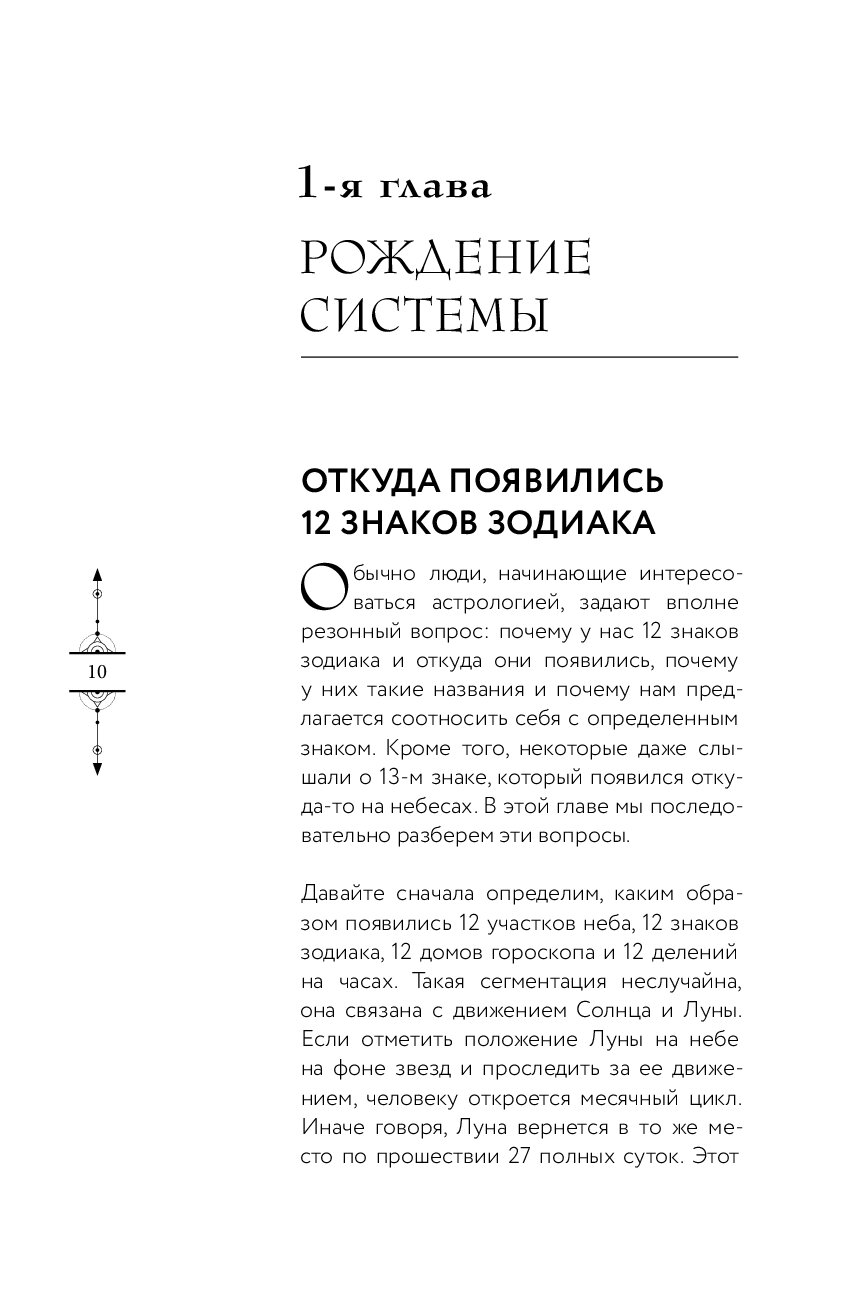 1-я глава

РОЖДЕНИЕ СИСТЕМЫ

ОТКУДА ПОЯВИЛИСЬ 12 ЗНАКОВ ЗОДИАКА

10

Обычно люди, начинающие интересоваться астрологией, задают вполне резонный вопрос: почему у нас 12 знаков зодиака и откуда они появились, почему у них такие названия и почему нам предлагается соотносить себя с определенным знаком. Кроме того, некоторые даже слышали о 13-м знаке, который появился откуда-то на небесах. В этой главе мы последовательно разберем эти вопросы.

Давайте сначала определим, каким образом появились 12 участков неба, 12 знаков зодиака, 12 домов гороскопа и 12 делений на часах. Такая сегментация неслучайна, она связана с движением Солнца и Луны. Если отметить положение Луны на небе на фоне звезд и проследить за ее движением, человеку откроется месячный цикл. Иначе говоря, Луна вернется в то же место по прошествии 27 полных суток. Этот